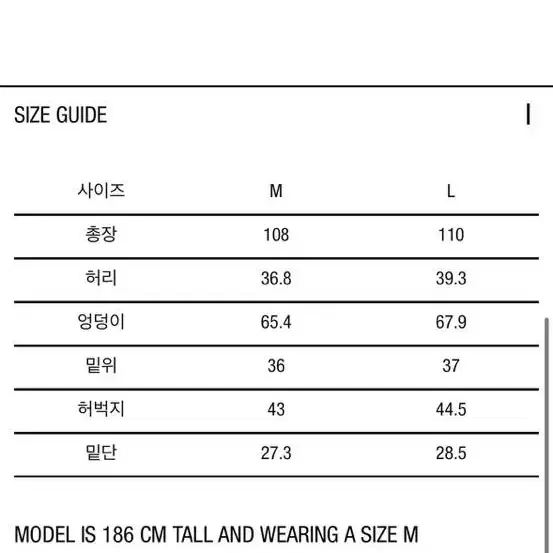 SIZE GUIDE

| 사이즈 | M | L |
|---|---|---|
| 총장 | 108 | 110 |
| 허리 | 36.8 | 39.3 |
| 엉덩이 | 65.4 | 67.9 |
| 밑위 | 36 | 37 |
| 허벅지 | 43 | 44.5 |
| 밑단 | 27.3 | 28.5 |

MODEL IS 186 CM TALL AND WEARING A SIZE M